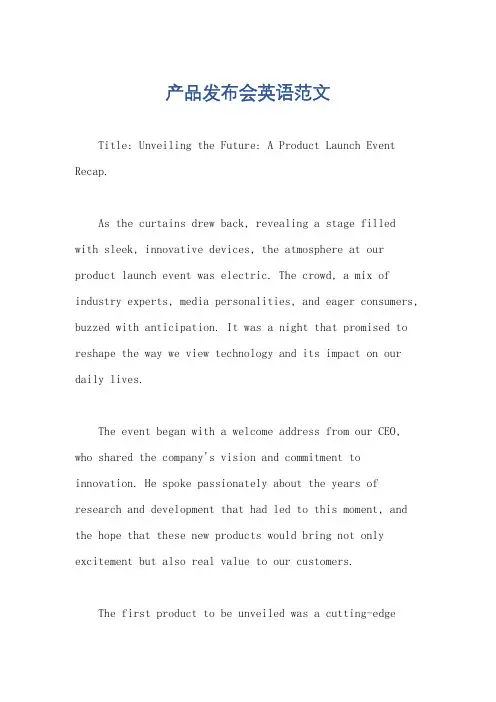 产品发布会英语范文

Title: Unveiling the Future: A Product Launch Event Recap.

As the curtains drew back, revealing a stage filled with sleek, innovative devices, the atmosphere at our product launch event was electric. The crowd, a mix of industry experts, media personalities, and eager consumers, buzzed with anticipation. It was a night that promised to reshape the way we view technology and its impact on our daily lives.

The event began with a welcome address from our CEO, who shared the company's vision and commitment to innovation. He spoke passionately about the years of research and development that had led to this moment, and the hope that these new products would bring not only excitement but also real value to our customers.

The first product to be unveiled was a cutting-edge